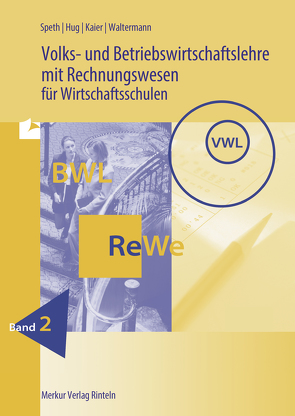 Speth | Hug | Kaier | Waltermann

Volks- und Betriebswirtschaftslehre mit Rechnungswesen
für Wirtschaftsschulen

VWL

BWL

ReWe

Band 2

Merkur Verlag Rinteln